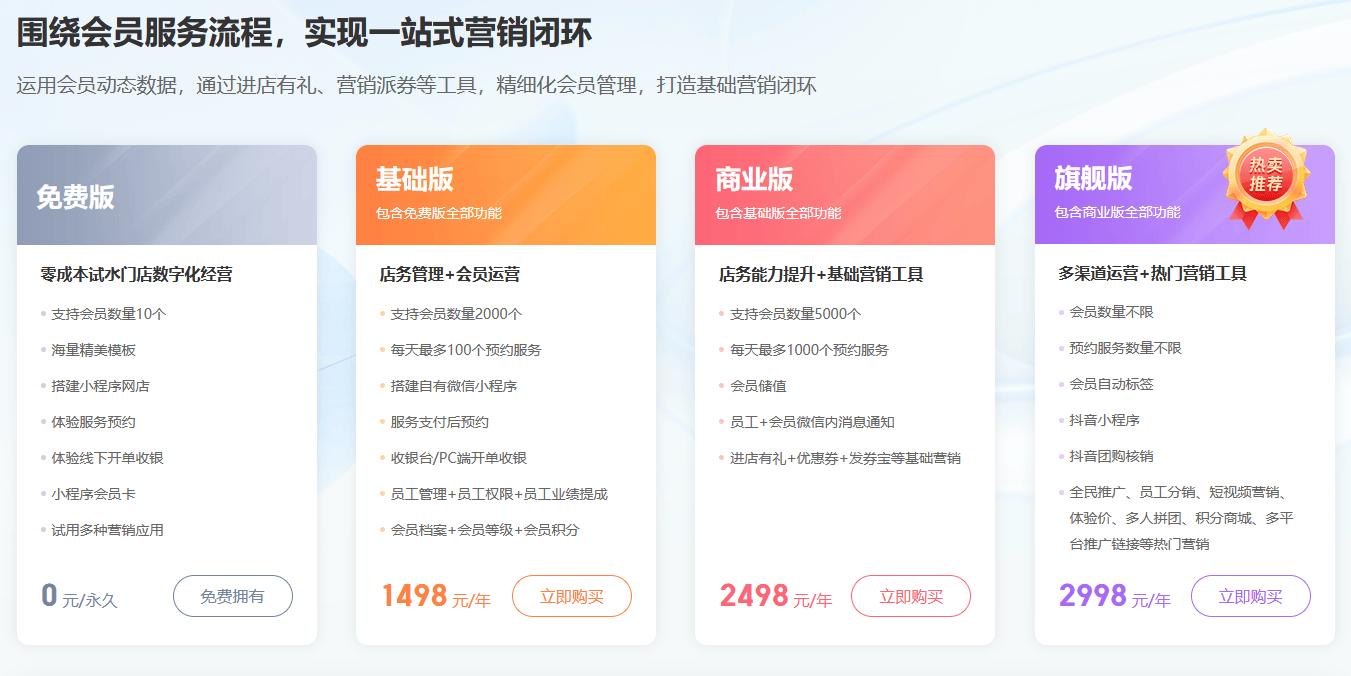 围绕会员服务流程，实现一站式营销闭环

运用会员动态数据，通过进店有礼、营销派券等工具，精细化会员管理，打造基础营销闭环

免费版

零成本试水门店数字化经营

支持会员数量10个

海量精美模板

搭建小程序网店

体验服务预约

体验线下开单收银

小程序会员卡

试用多种营销应用

0 元/永久

免费拥有

基础版

包含免费版全部功能

店务管理+会员运营

支持会员数量2000个

每天最多100个预约服务

搭建自有微信小程序

服务支付后预约

收银台/PC端开单收银

员工管理+员工权限+员工业绩提成

会员档案+会员等级+会员积分

1498 元/年

立即购买

商业版

包含基础版全部功能

店务能力提升+基础营销工具

支持会员数量5000个

每天最多1000个预约服务

会员储值

员工+会员微信内消息通知

进店有礼+优惠券+发券宝等基础营销

2498 元/年

立即购买

旗舰版

包含商业版全部功能

热卖推荐

多渠道运营+热门营销工具

会员数量不限

预约服务数量不限

会员自动标签

抖音小程序

抖音团购核销

全民推广、员工分销、短视频营销、体验价、多人拼团、积分商城、多平台推广链接等热门营销

2998 元/年

立即购买